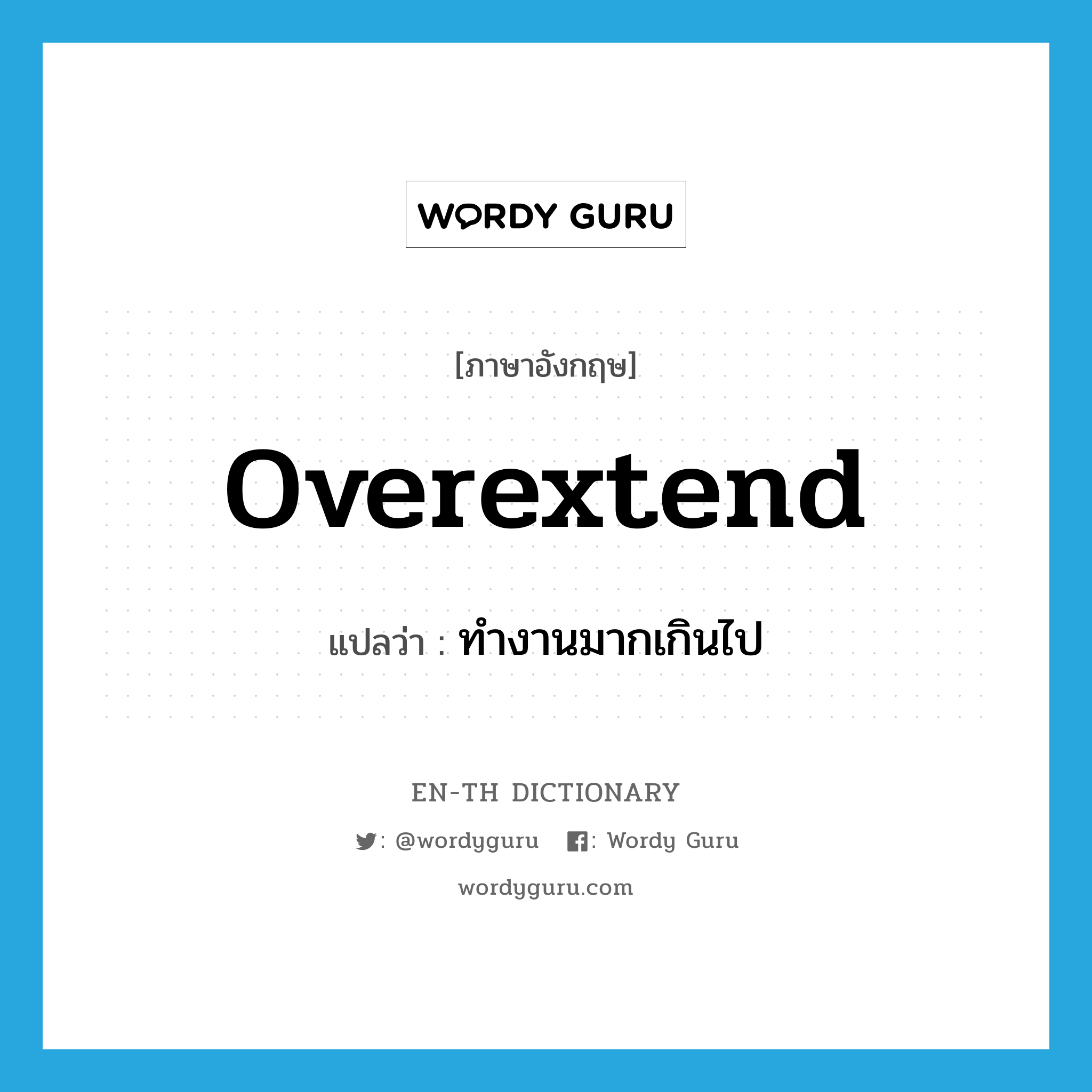 WORDY GURU

[ภาษาอังกฤษ]

overextend

แปลว่า : ทำงานมากเกินไป

EN-TH DICTIONARY

: @wordyguru : Wordy Guru

wordyguru.com